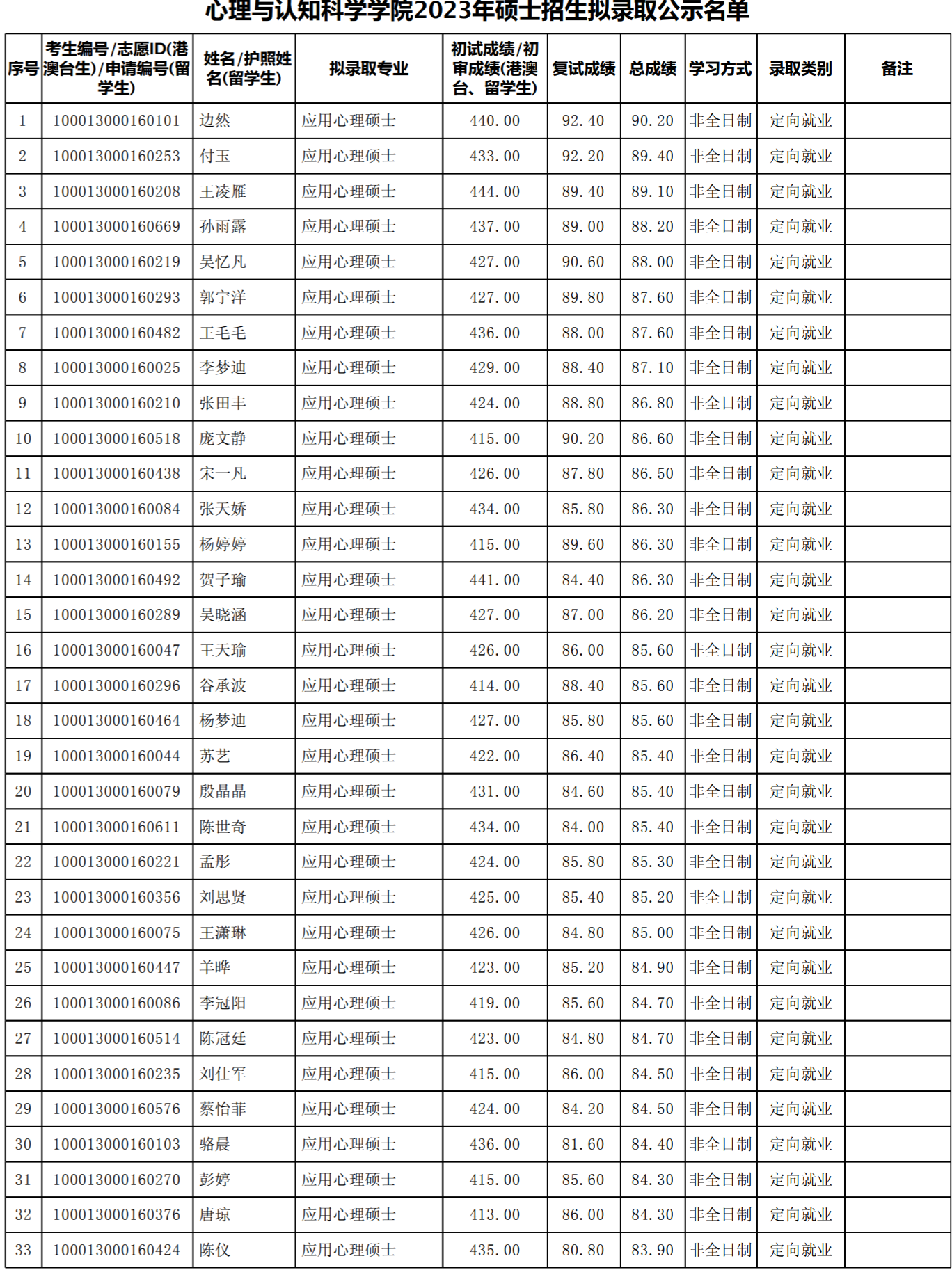 心理与认知科学学院2023年硕士招生拟录取公示名单

| 序号 | 考生编号/志愿ID(港澳台生)/申请编号(留学生) | 姓名/护照姓名(留学生) | 拟录取专业 | 初试成绩/初审成绩(港澳台、留学生) | 复试成绩 | 总成绩 | 学习方式 | 录取类别 | 备注 |
|---|---|---|---|---|---|---|---|---|---|
| 1 | 100013000160101 | 边然 | 应用心理硕士 | 440.00 | 92.40 | 90.20 | 非全日制 | 定向就业 | |
| 2 | 100013000160253 | 付玉 | 应用心理硕士 | 433.00 | 92.20 | 89.40 | 非全日制 | 定向就业 | |
| 3 | 100013000160208 | 王凌雁 | 应用心理硕士 | 444.00 | 89.40 | 89.10 | 非全日制 | 定向就业 | |
| 4 | 100013000160669 | 孙雨露 | 应用心理硕士 | 437.00 | 89.00 | 88.20 | 非全日制 | 定向就业 | |
| 5 | 100013000160219 | 吴忆凡 | 应用心理硕士 | 427.00 | 90.60 | 88.00 | 非全日制 | 定向就业 | |
| 6 | 100013000160293 | 郭宁洋 | 应用心理硕士 | 427.00 | 89.80 | 87.60 | 非全日制 | 定向就业 | |
| 7 | 100013000160482 | 王毛毛 | 应用心理硕士 | 436.00 | 88.00 | 87.60 | 非全日制 | 定向就业 | |
| 8 | 100013000160025 | 李梦迪 | 应用心理硕士 | 429.00 | 88.40 | 87.10 | 非全日制 | 定向就业 | |
| 9 | 100013000160210 | 张田丰 | 应用心理硕士 | 424.00 | 88.80 | 86.80 | 非全日制 | 定向就业 | |
| 10 | 100013000160518 | 庞文静 | 应用心理硕士 | 415.00 | 90.20 | 86.60 | 非全日制 | 定向就业 | |
| 11 | 100013000160438 | 宋一凡 | 应用心理硕士 | 426.00 | 87.80 | 86.50 | 非全日制 | 定向就业 | |
| 12 | 100013000160084 | 张天娇 | 应用心理硕士 | 434.00 | 85.80 | 86.30 | 非全日制 | 定向就业 | |
| 13 | 100013000160155 | 杨婷婷 | 应用心理硕士 | 415.00 | 89.60 | 86.30 | 非全日制 | 定向就业 | |
| 14 | 100013000160492 | 贺子瑜 | 应用心理硕士 | 441.00 | 84.40 | 86.30 | 非全日制 | 定向就业 | |
| 15 | 100013000160289 | 吴晓涵 | 应用心理硕士 | 427.00 | 87.00 | 86.20 | 非全日制 | 定向就业 | |
| 16 | 100013000160047 | 王天瑜 | 应用心理硕士 | 426.00 | 86.00 | 85.60 | 非全日制 | 定向就业 | |
| 17 | 100013000160296 | 谷承波 | 应用心理硕士 | 414.00 | 88.40 | 85.60 | 非全日制 | 定向就业 | |
| 18 | 100013000160464 | 杨梦迪 | 应用心理硕士 | 427.00 | 85.80 | 85.60 | 非全日制 | 定向就业 | |
| 19 | 100013000160044 | 苏艺 | 应用心理硕士 | 422.00 | 86.40 | 85.40 | 非全日制 | 定向就业 | |
| 20 | 100013000160079 | 殷晶晶 | 应用心理硕士 | 431.00 | 84.60 | 85.40 | 非全日制 | 定向就业 | |
| 21 | 100013000160611 | 陈世奇 | 应用心理硕士 | 434.00 | 84.00 | 85.40 | 非全日制 | 定向就业 | |
| 22 | 100013000160221 | 孟彤 | 应用心理硕士 | 424.00 | 85.80 | 85.30 | 非全日制 | 定向就业 | |
| 23 | 100013000160356 | 刘思贤 | 应用心理硕士 | 425.00 | 85.40 | 85.20 | 非全日制 | 定向就业 | |
| 24 | 100013000160075 | 王潇琳 | 应用心理硕士 | 426.00 | 84.80 | 85.00 | 非全日制 | 定向就业 | |
| 25 | 100013000160447 | 羊晔 | 应用心理硕士 | 423.00 | 85.20 | 84.90 | 非全日制 | 定向就业 | |
| 26 | 100013000160086 | 李冠阳 | 应用心理硕士 | 419.00 | 85.60 | 84.70 | 非全日制 | 定向就业 | |
| 27 | 100013000160514 | 陈冠廷 | 应用心理硕士 | 423.00 | 84.80 | 84.70 | 非全日制 | 定向就业 | |
| 28 | 100013000160235 | 刘仕军 | 应用心理硕士 | 415.00 | 86.00 | 84.50 | 非全日制 | 定向就业 | |
| 29 | 100013000160576 | 蔡怡菲 | 应用心理硕士 | 424.00 | 84.20 | 84.50 | 非全日制 | 定向就业 | |
| 30 | 100013000160103 | 骆晨 | 应用心理硕士 | 436.00 | 81.60 | 84.40 | 非全日制 | 定向就业 | |
| 31 | 100013000160270 | 彭婷 | 应用心理硕士 | 415.00 | 85.60 | 84.30 | 非全日制 | 定向就业 | |
| 32 | 100013000160376 | 唐琼 | 应用心理硕士 | 413.00 | 86.00 | 84.30 | 非全日制 | 定向就业 | |
| 33 | 100013000160424 | 陈仪 | 应用心理硕士 | 435.00 | 80.80 | 83.90 | 非全日制 | 定向就业 | |